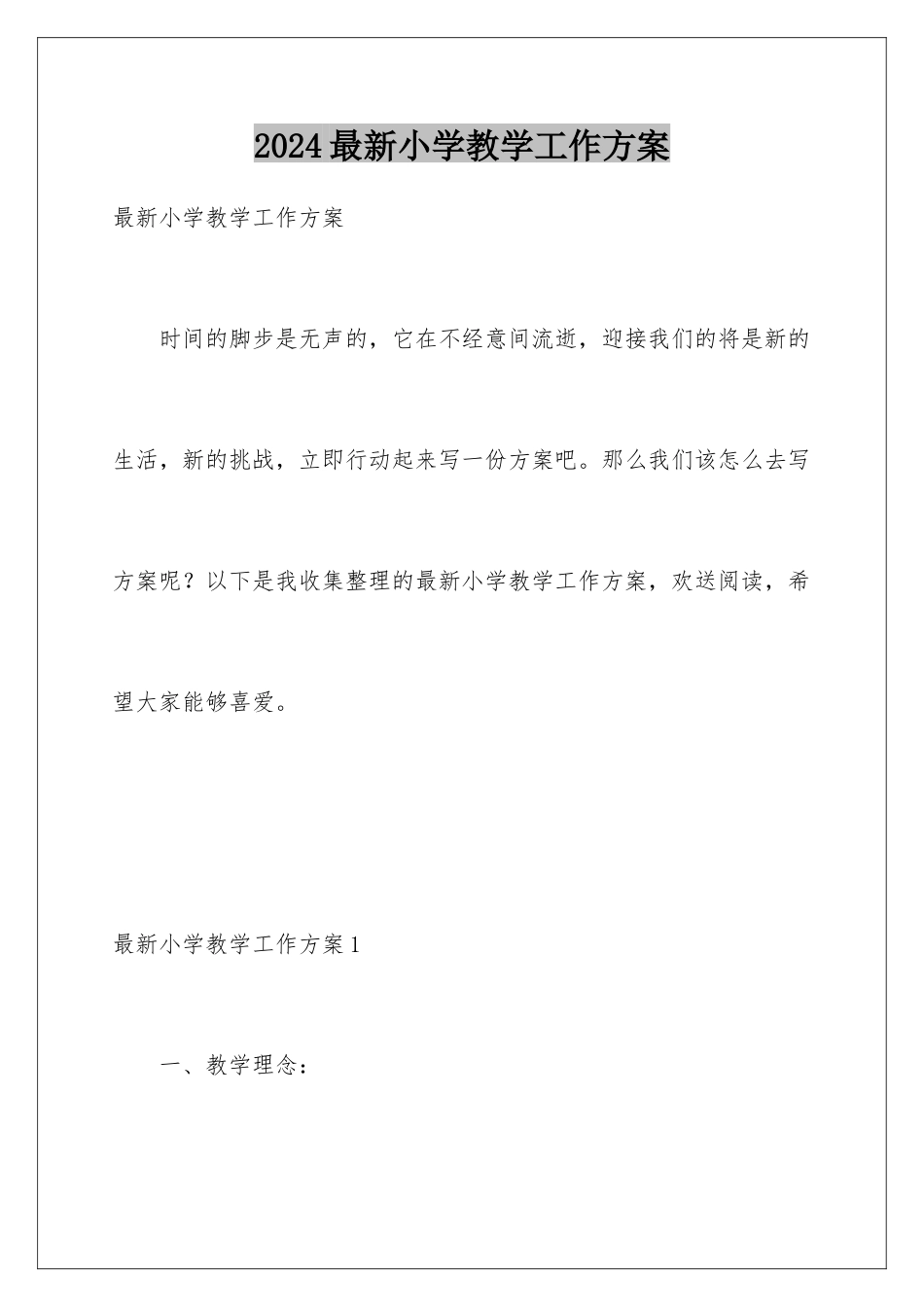 2024最新小学教学工作方案

最新小学教学工作方案

时间的脚步是无声的，它在不经意间流逝，迎接我们的将是新的生活，新的挑战，立即行动起来写一份方案吧。那么我们该怎么去写方案呢？以下是我收集整理的最新小学教学工作方案，欢送阅读，希望大家能够喜爱。

最新小学教学工作方案1

一、教学理念：